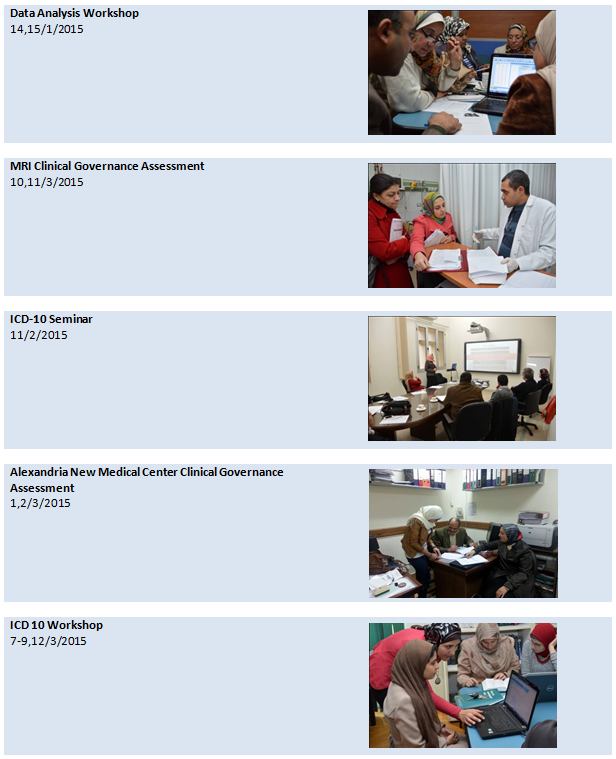 Data Analysis Workshop
14,15/1/2015

MRI Clinical Governance Assessment
10,11/3/2015

ICD-10 Seminar
11/2/2015

Alexandria New Medical Center Clinical Governance Assessment
1,2/3/2015

ICD 10 Workshop
7-9,12/3/2015